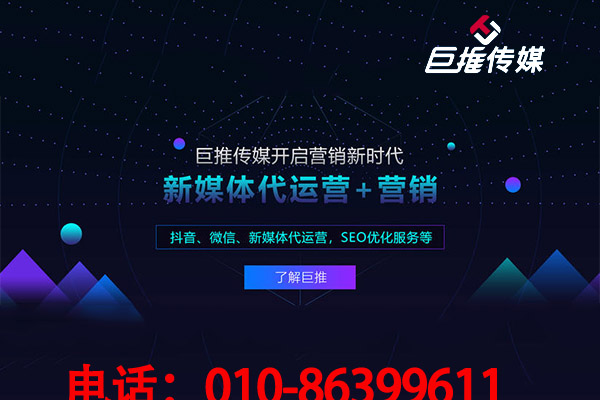 巨推传媒

巨推传媒开启营销新时代

新媒体代运营+营销

抖音、微信、新媒体代运营，SEO优化服务等

了解巨推

电话：010-86399611